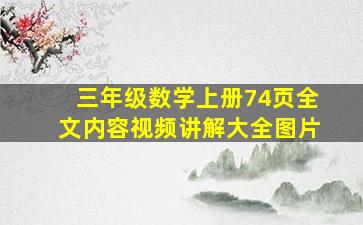 三年级数学上册74页全文内容视频讲解大全图片